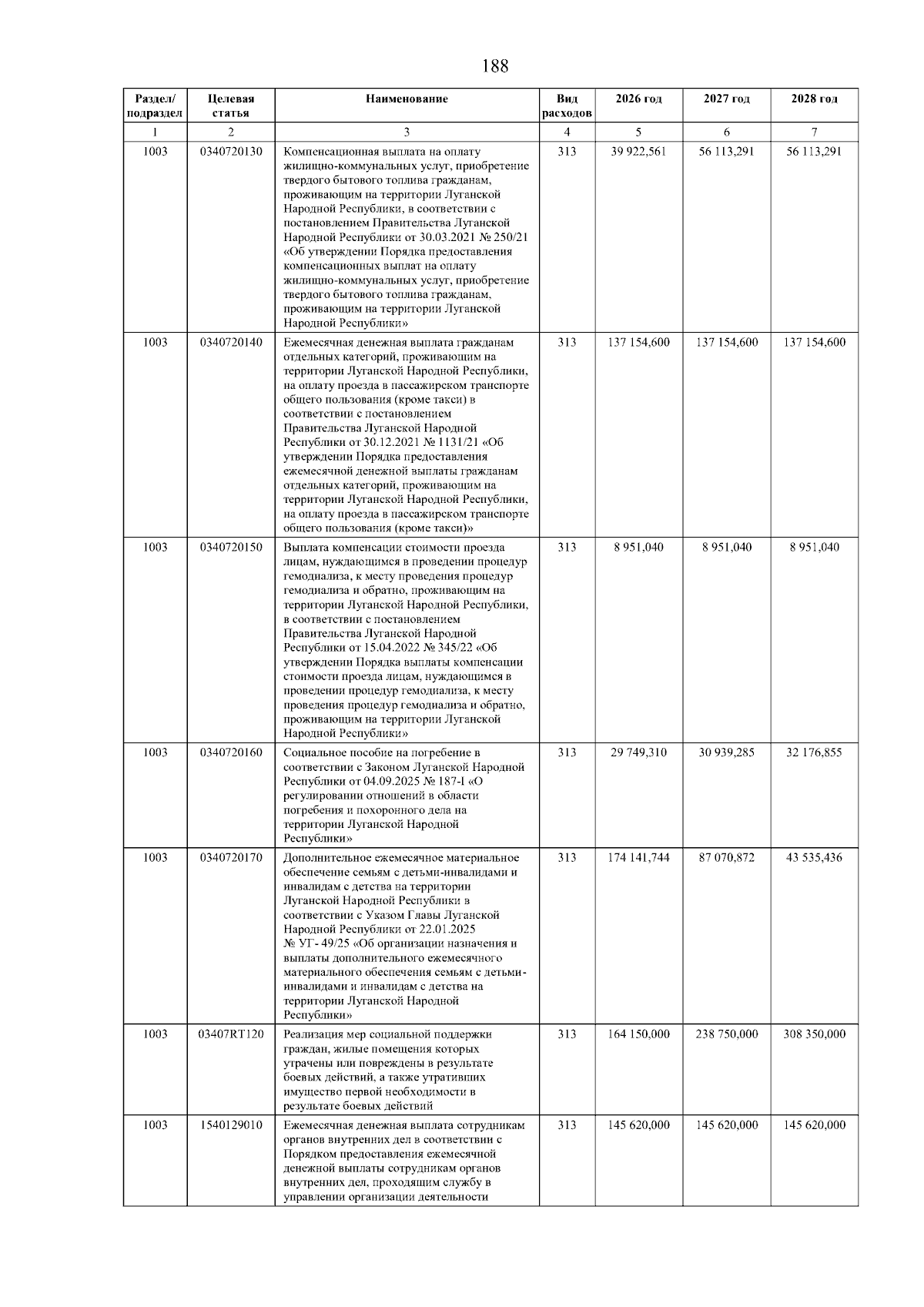 188

| Раздел/ подраздел | Целевая статья | Наименование | Вид расходов | 2026 год | 2027 год | 2028 год |
|---|---|---|---|---|---|---|
| 1 | 2 | 3 | 4 | 5 | 6 | 7 |
| 1003 | 0340720130 | Компенсационная выплата на оплату жилищно-коммунальных услуг, приобретение твердого бытового топлива гражданам, проживающим на территории Луганской Народной Республики, в соответствии с постановлением Правительства Луганской Народной Республики от 30.03.2021 № 250/21 «Об утверждении Порядка предоставления компенсационных выплат на оплату жилищно-коммунальных услуг, приобретение твердого бытового топлива гражданам, проживающим на территории Луганской Народной Республики» | 313 | 39 922,561 | 56 113,291 | 56 113,291 |
| 1003 | 0340720140 | Ежемесячная денежная выплата гражданам отдельных категорий, проживающим на территории Луганской Народной Республики, на оплату проезда в пассажирском транспорте общего пользования (кроме такси) в соответствии с постановлением Правительства Луганской Народной Республики от 30.12.2021 № 1131/21 «Об утверждении Порядка предоставления ежемесячной денежной выплаты гражданам отдельных категорий, проживающим на территории Луганской Народной Республики, на оплату проезда в пассажирском транспорте общего пользования (кроме такси)» | 313 | 137 154,600 | 137 154,600 | 137 154,600 |
| 1003 | 0340720150 | Выплата компенсации стоимости проезда лицам, нуждающимся в проведении процедур гемодиализа, к месту проведения процедур гемодиализа и обратно, проживающим на территории Луганской Народной Республики, в соответствии с постановлением Правительства Луганской Народной Республики от 15.04.2022 № 345/22 «Об утверждении Порядка выплаты компенсации стоимости проезда лицам, нуждающимся в проведении процедур гемодиализа, к месту проведения процедур гемодиализа и обратно, проживающим на территории Луганской Народной Республики» | 313 | 8 951,040 | 8 951,040 | 8 951,040 |
| 1003 | 0340720160 | Социальное пособие на погребение в соответствии с Законом Луганской Народной Республики от 04.09.2025 № 187-I «О регулировании отношений в области погребения и похоронного дела на территории Луганской Народной Республики» | 313 | 29 749,310 | 30 939,285 | 32 176,855 |
| 1003 | 0340720170 | Дополнительное ежемесячное материальное обеспечение семьям с детьми-инвалидами и инвалидам с детства на территории Луганской Народной Республики в соответствии с Указом Главы Луганской Народной Республики от 22.01.2025 № УГ- 49/25 «Об организации назначения и выплаты дополнительного ежемесячного материального обеспечения семьям с детьми-инвалидами и инвалидам с детства на территории Луганской Народной Республики» | 313 | 174 141,744 | 87 070,872 | 43 535,436 |
| 1003 | 03407RT120 | Реализация мер социальной поддержки граждан, жилые помещения которых утрачены или повреждены в результате боевых действий, а также утративших имущество первой необходимости в результате боевых действий | 313 | 164 150,000 | 238 750,000 | 308 350,000 |
| 1003 | 1540129010 | Ежемесячная денежная выплата сотрудникам органов внутренних дел в соответствии с Порядком предоставления ежемесячной денежной выплаты сотрудникам органов внутренних дел, проходящим службу в управлении организации деятельности | 313 | 145 620,000 | 145 620,000 | 145 620,000 |